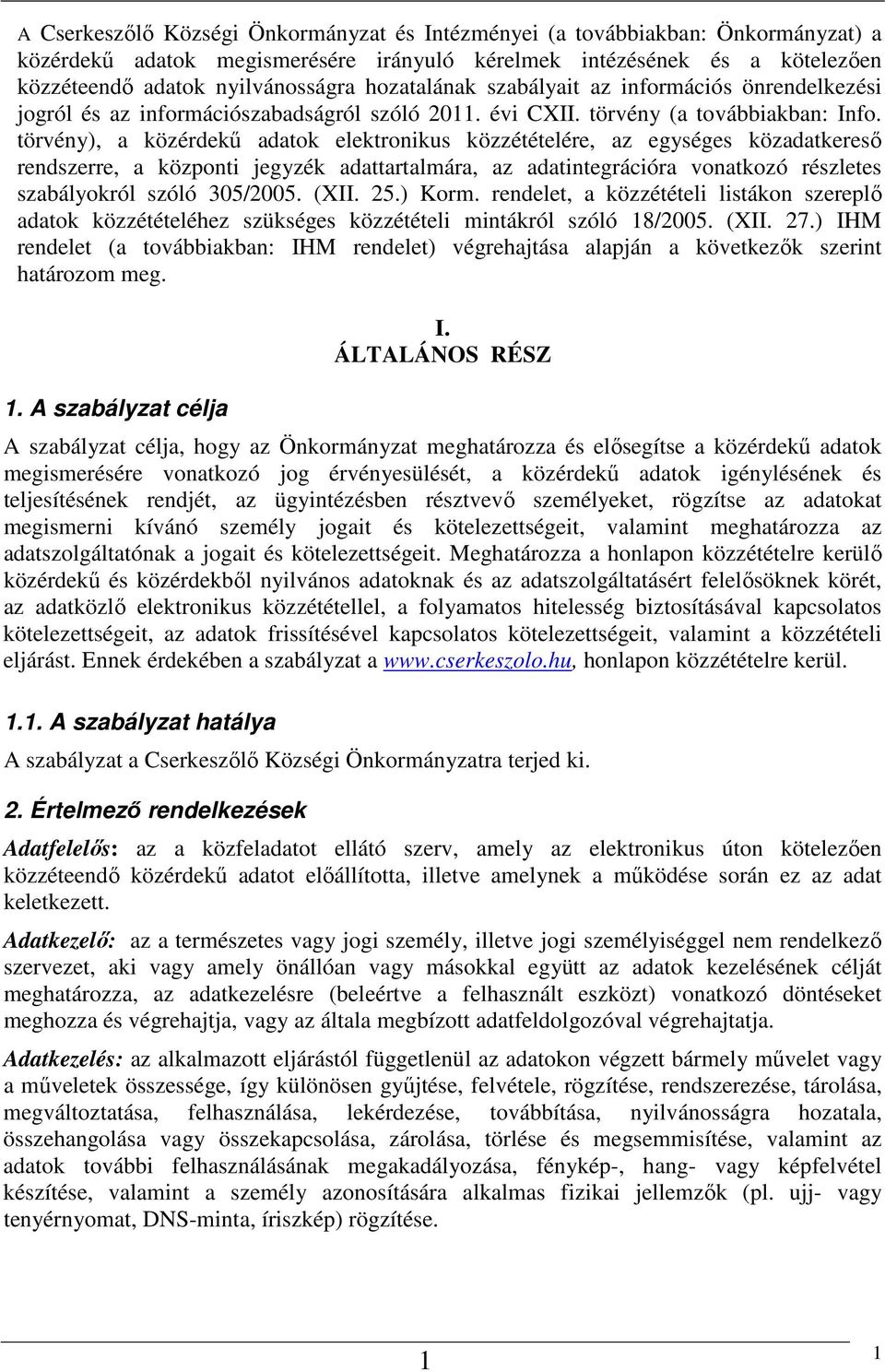 A Cserkeszőlő Községi Önkormányzat és Intézményei (a továbbiakban: Önkormányzat) a közérdekű adatok megismerésére irányuló kérelmek intézésének és a kötelezően közzéteendő adatok nyilvánosságra hozatalának szabályait az információs önrendelkezési jogról és az információszabadságról szóló 2011. évi CXII. törvény (a továbbiakban: Info. törvény), a közérdekű adatok elektronikus közzétételére, az egységes közadatkereső rendszerre, a központi jegyzék adattartalmára, az adatintegrációra vonatkozó részletes szabályokról szóló 305/2005. (XII. 25.) Korm. rendelet, a közzétételi listákon szereplő adatok közzétételéhez szükséges közzétételi mintákról szóló 18/2005. (XII. 27.) IHM rendelet (a továbbiakban: IHM rendelet) végrehajtása alapján a következők szerint határozom meg.

I.
ÁLTALÁNOS RÉSZ

1. A szabályzat célja

A szabályzat célja, hogy az Önkormányzat meghatározza és elősegítse a közérdekű adatok megismerésére vonatkozó jog érvényesülését, a közérdekű adatok igénylésének és teljesítésének rendjét, az ügyintézésben résztvevő személyeket, rögzítse az adatokat megismerni kívánó személy jogait és kötelezettségeit, valamint meghatározza az adatszolgáltatónak a jogait és kötelezettségeit. Meghatározza a honlapon közzétételre kerülő közérdekű és közérdekből nyilvános adatoknak és az adatszolgáltatásért felelősöknek körét, az adatközlő elektronikus közzététellel, a folyamatos hitelesség biztosításával kapcsolatos kötelezettségeit, az adatok frissítésével kapcsolatos kötelezettségeit, valamint a közzétételi eljárást. Ennek érdekében a szabályzat a www.cserkeszolo.hu, honlapon közzétételre kerül.

1.1. A szabályzat hatálya

A szabályzat a Cserkeszőlő Községi Önkormányzatra terjed ki.

2. Értelmező rendelkezések

Adatfelelős: az a közfeladatot ellátó szerv, amely az elektronikus úton kötelezően közzéteendő közérdekű adatot előállította, illetve amelynek a működése során ez az adat keletkezett.

Adatkezelő: az a természetes vagy jogi személy, illetve jogi személyiséggel nem rendelkező szervezet, aki vagy amely önállóan vagy másokkal együtt az adatok kezelésének célját meghatározza, az adatkezelésre (beleértve a felhasznált eszközt) vonatkozó döntéseket meghozza és végrehajtja, vagy az általa megbízott adatfeldolgozóval végrehajtatja.

Adatkezelés: az alkalmazott eljárástól függetlenül az adatokon végzett bármely művelet vagy a műveletek összessége, így különösen gyűjtése, felvétele, rögzítése, rendszerezése, tárolása, megváltoztatása, felhasználása, lekérdezése, továbbítása, nyilvánosságra hozatala, összehangolása vagy összekapcsolása, zárolása, törlése és megsemmisítése, valamint az adatok további felhasználásának megakadályozása, fénykép-, hang- vagy képfelvétel készítése, valamint a személy azonosítására alkalmas fizikai jellemzők (pl. ujj- vagy tenyérnyomat, DNS-minta, íriszkép) rögzítése.

1 1